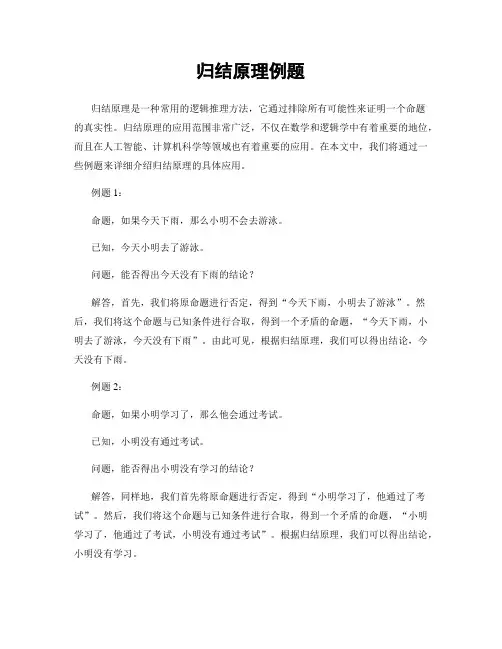 归结原理例题

归结原理是一种常用的逻辑推理方法，它通过排除所有可能性来证明一个命题的真实性。归结原理的应用范围非常广泛，不仅在数学和逻辑学中有着重要的地位，而且在人工智能、计算机科学等领域也有着重要的应用。在本文中，我们将通过一些例题来详细介绍归结原理的具体应用。

例题 1：

命题，如果今天下雨，那么小明不会去游泳。

已知，今天小明去了游泳。

问题，能否得出今天没有下雨的结论？

解答，首先，我们将原命题进行否定，得到“今天下雨，小明去了游泳”。然后，我们将这个命题与已知条件进行合取，得到一个矛盾的命题，“今天下雨，小明去了游泳，今天没有下雨”。由此可见，根据归结原理，我们可以得出结论，今天没有下雨。

例题 2：

命题，如果小明学习了，那么他会通过考试。

已知，小明没有通过考试。

问题，能否得出小明没有学习的结论？

解答，同样地，我们首先将原命题进行否定，得到“小明学习了，他通过了考试”。然后，我们将这个命题与已知条件进行合取，得到一个矛盾的命题，“小明学习了，他通过了考试，小明没有通过考试”。根据归结原理，我们可以得出结论，小明没有学习。